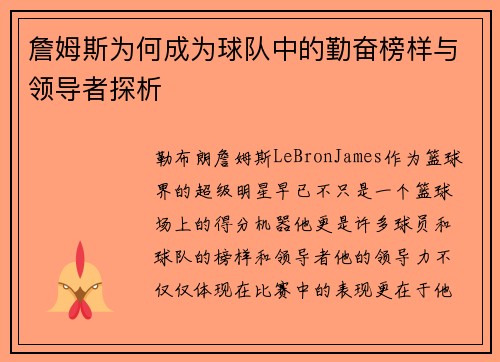 詹姆斯为何成为球队中的勤奋榜样与领导者探析

勒布朗詹姆斯LeBronJames作为篮球界的超级明星早已不只是一个篮球场上的得分机器他更是许多球员和球队的榜样和领导者他的领导力不仅仅体现在比赛中的表现更在于他